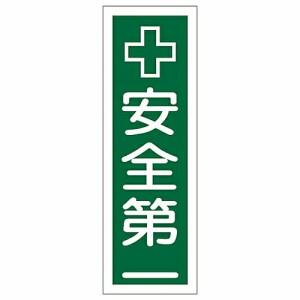 安全第一